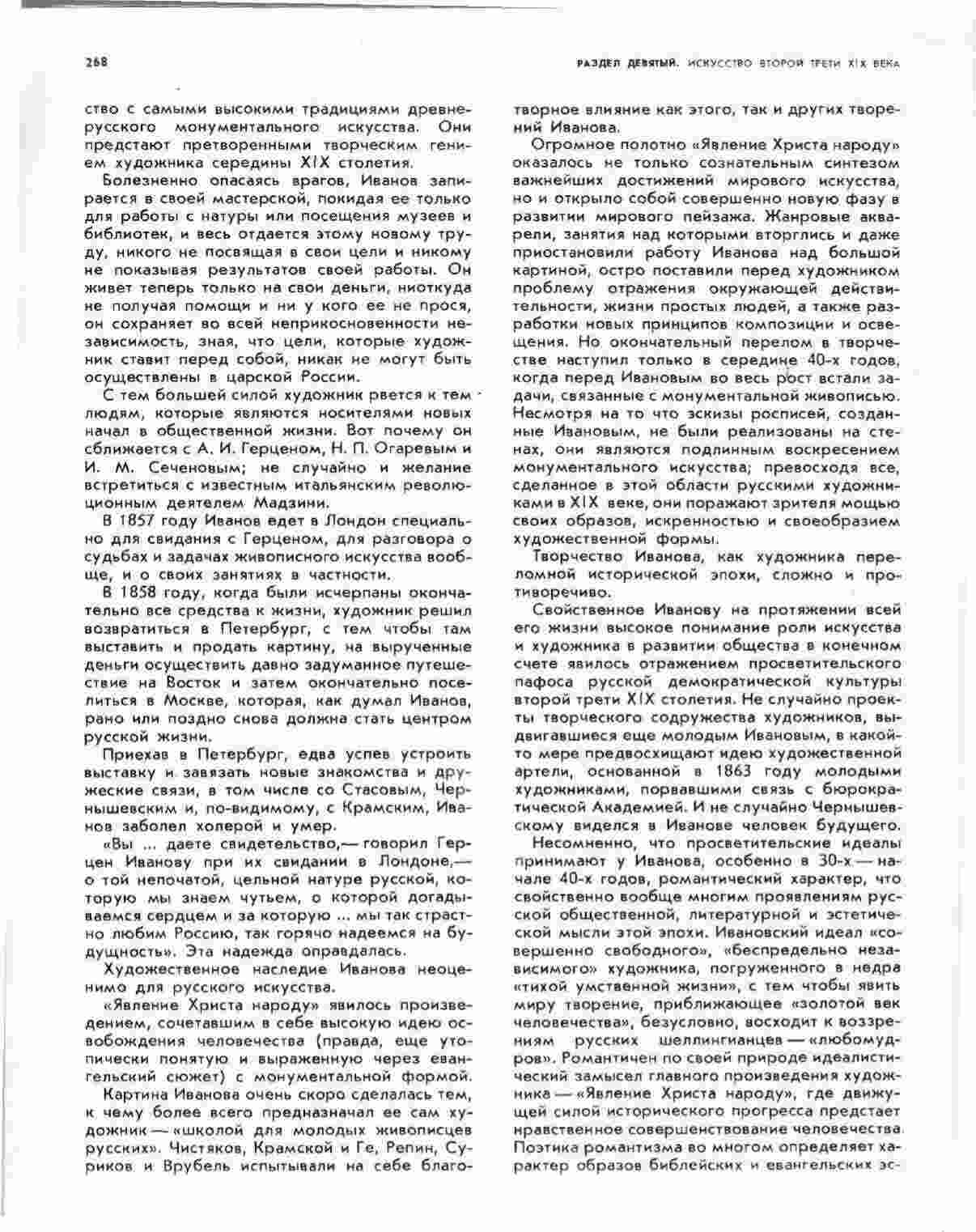 268

РАЗДЕЛ ДЕВЯТЫЙ. ИСКУССТВО ВТОРОЙ ТРЕТИ XIX ВЕКА

ство с самыми высокими традициями древнерусского монументального искусства. Они предстают претворенными творческим гением художника середины XIX столетия.

Болезненно опасаясь врагов, Иванов запирается в своей мастерской, покидая ее только для работы с натуры или посещения музеев и библиотек, и весь отдается этому новому труду, никого не посвящая в свои цели и никому не показывая результатов своей работы. Он живет теперь только на свои деньги, ниоткуда не получая помощи и ни у кого ее не прося, он сохраняет во всей неприкосновенности независимость, зная, что цели, которые художник ставит перед собой, никак не могут быть осуществлены в царской России.

С тем большей силой художник рвется к тем людям, которые являются носителями новых начал в общественной жизни. Вот почему он сближается с А. И. Герценом, Н. П. Огаревым и И. М. Сеченовым; не случайно и желание встретиться с известным итальянским революционным деятелем Мадзини.

В 1857 году Иванов едет в Лондон специально для свидания с Герценом, для разговора о судьбах и задачах живописного искусства вообще, и о своих занятиях в частности.

В 1858 году, когда были исчерпаны окончательно все средства к жизни, художник решил возвратиться в Петербург, с тем чтобы там выставить и продать картину, на вырученные деньги осуществить давно задуманное путешествие на Восток и затем окончательно поселиться в Москве, которая, как думал Иванов, рано или поздно снова должна стать центром русской жизни.

Приехав в Петербург, едва успев устроить выставку и завязать новые знакомства и дружеские связи, в том числе со Стасовым, Чернышевским и, по-видимому, с Крамским, Иванов заболел холерой и умер.

«Вы ... даете свидетельство,— говорил Герцен Иванову при их свидании в Лондоне,— о той непочатой, цельной натуре русской, которую мы знаем чутьем, о которой догадываемся сердцем и за которую ... мы так страстно любим Россию, так горячо надеемся на будущность». Эта надежда оправдалась.

Художественное наследие Иванова неоценимо для русского искусства.

«Явление Христа народу» явилось произведением, сочетавшим в себе высокую идею освобождения человечества (правда, еще утопически понятую и выраженную через евангельский сюжет) с монументальной формой.

Картина Иванова очень скоро сделалась тем, к чему более всего предназначал ее сам художник — «школой для молодых живописцев русских». Чистяков, Крамской и Ге, Репин, Суриков и Врубель испытывали на себе благотворное влияние как этого, так и других творений Иванова.

Огромное полотно «Явление Христа народу» оказалось не только сознательным синтезом важнейших достижений мирового искусства, но и открыло собой совершенно новую фазу в развитии мирового пейзажа. Жанровые акварели, занятия над которыми вторглись и даже приостановили работу Иванова над большой картиной, остро поставили перед художником проблему отражения окружающей действительности, жизни простых людей, а также разработки новых принципов композиции и освещения. Но окончательный перелом в творчестве наступил только в середине 40-х годов, когда перед Ивановым во весь рост встали задачи, связанные с монументальной живописью. Несмотря на то что эскизы росписей, созданные Ивановым, не были реализованы на стенах, они являются подлинным воскресением монументального искусства; превосходя все, сделанное в этой области русскими художниками в XIX веке, они поражают зрителя мощью своих образов, искренностью и своеобразием художественной формы.

Творчество Иванова, как художника переломной исторической эпохи, сложно и противоречиво.

Свойственное Иванову на протяжении всей его жизни высокое понимание роли искусства и художника в развитии общества в конечном счете явилось отражением просветительского пафоса русской демократической культуры второй трети XIX столетия. Не случайно проекты творческого содружества художников, выдвигавшиеся еще молодым Ивановым, в какой-то мере предвосхищают идею художественной артели, основанной в 1863 году молодыми художниками, порвавшими связь с бюрократической Академией. И не случайно Чернышевскому виделся в Иванове человек будущего.

Несомненно, что просветительские идеалы принимают у Иванова, особенно в 30-х — начале 40-х годов, романтический характер, что свойственно вообще многим проявлениям русской общественной, литературной и эстетической мысли этой эпохи. Ивановский идеал «совершенно свободного», «беспредельно независимого» художника, погруженного в недра «тихой умственной жизни», с тем чтобы явить миру творение, приближающее «золотой век человечества», безусловно, восходит к воззрениям русских шеллингианцев — «любомудров». Романтичен по своей природе идеалистический замысел главного произведения художника — «Явление Христа народу», где движущей силой исторического прогресса предстает нравственное совершенствование человечества. Поэтика романтизма во многом определяет характер образов библейских и евангельских эс-